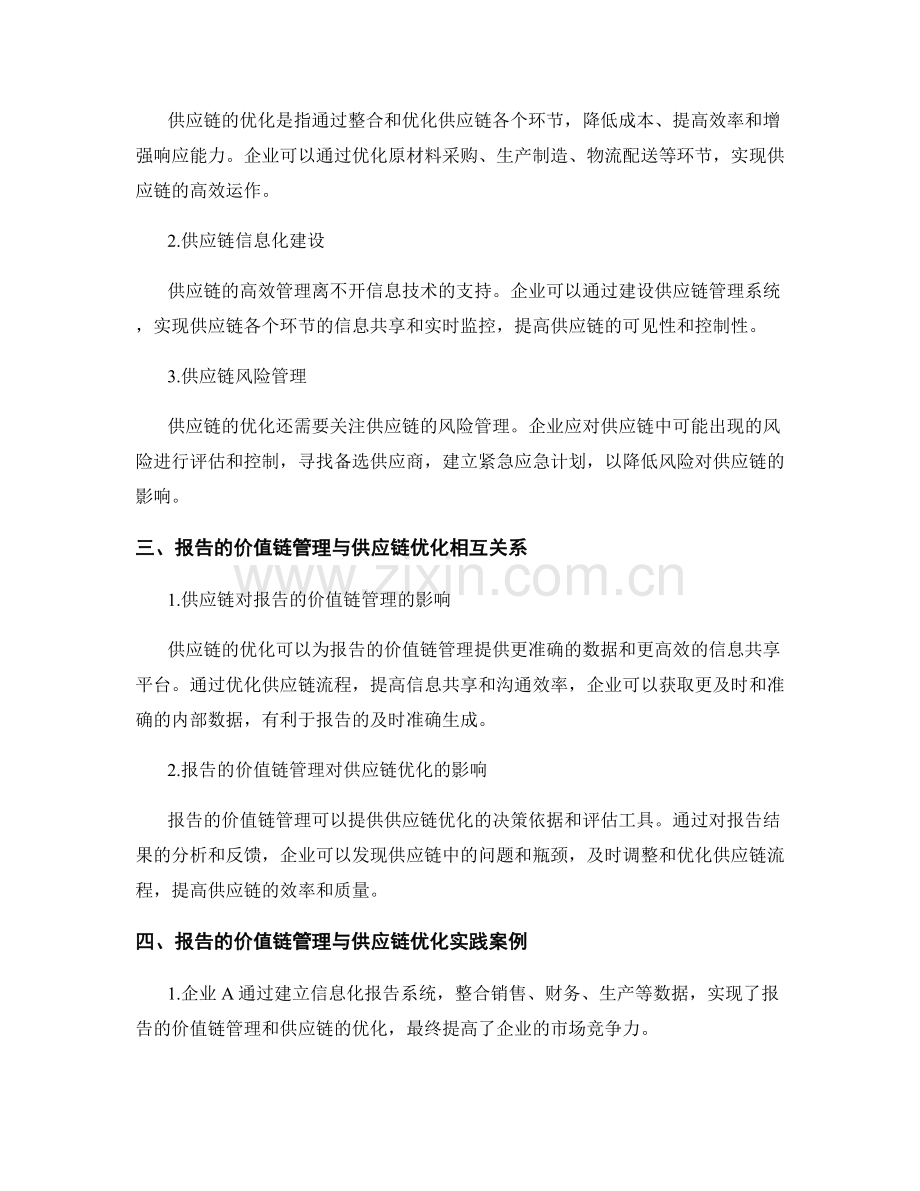 供应链的优化是指通过整合和优化供应链各个环节，降低成本、提高效率和增强响应能力。企业可以通过优化原材料采购、生产制造、物流配送等环节，实现供应链的高效运作。

2.供应链信息化建设

供应链的高效管理离不开信息技术的支持。企业可以通过建设供应链管理系统，实现供应链各个环节的信息共享和实时监控，提高供应链的可见性和控制性。

3.供应链风险管理

供应链的优化还需要关注供应链的风险管理。企业应对供应链中可能出现的风险进行评估和控制，寻找备选供应商，建立紧急应急计划，以降低风险对供应链的影响。

三、报告的价值链管理与供应链优化相互关系

www.zixin.com.cn

1.供应链对报告的价值链管理的影响

供应链的优化可以为报告的价值链管理提供更准确的数据和更高效的信息共享平台。通过优化供应链流程，提高信息共享和沟通效率，企业可以获取更及时和准确的内部数据，有利于报告的及时准确生成。

2.报告的价值链管理对供应链优化的影响

报告的价值链管理可以提供供应链优化的决策依据和评估工具。通过对报告结果的分析和反馈，企业可以发现供应链中的问题和瓶颈，及时调整和优化供应链流程，提高供应链的效率和质量。

四、报告的价值链管理与供应链优化实践案例

1.企业 A 通过建立信息化报告系统，整合销售、财务、生产等数据，实现了报告的价值链管理和供应链的优化，最终提高了企业的市场竞争力。